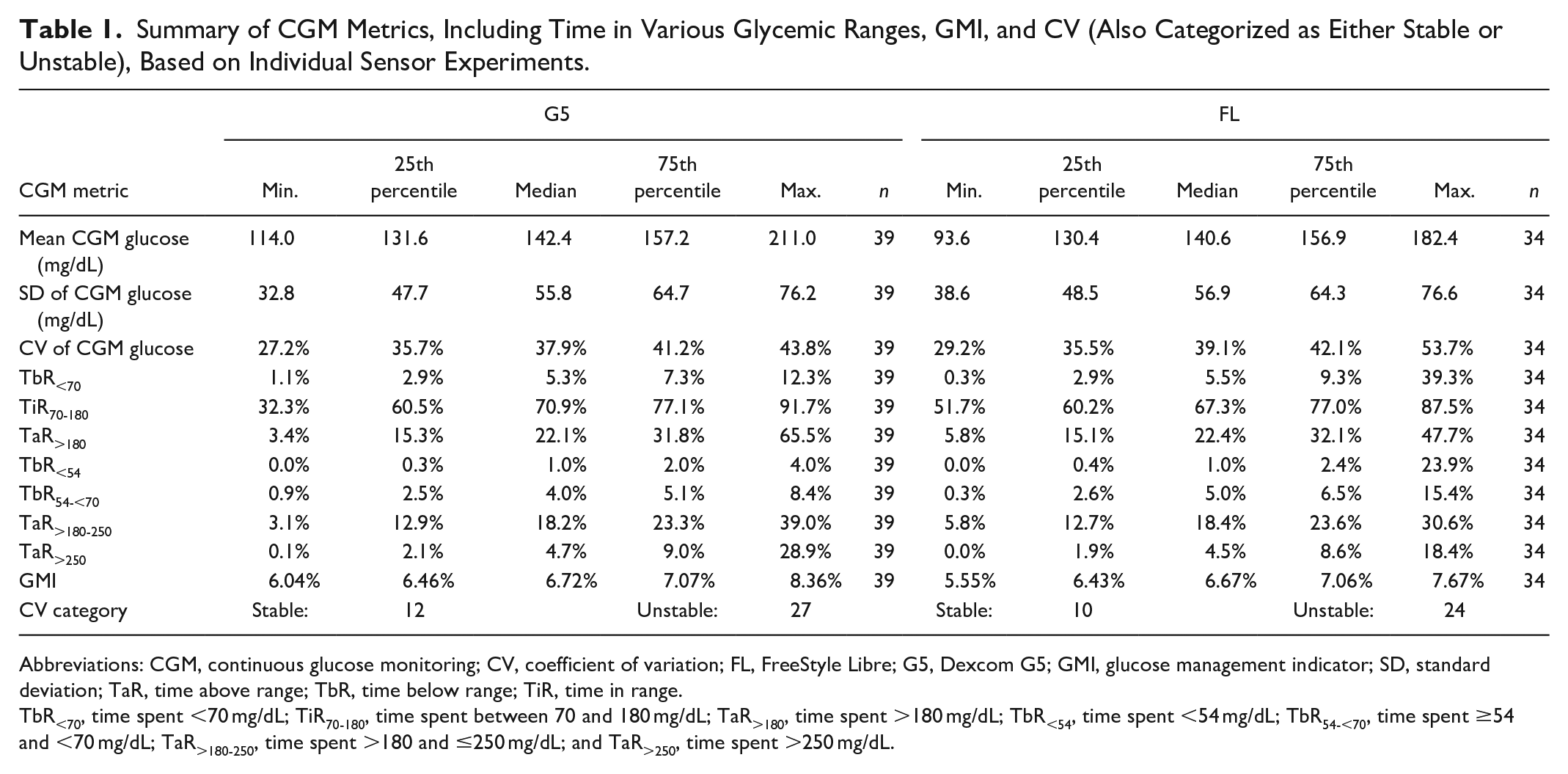 Table 1. Summary of CGM Metrics, Including Time in Various Glycemic Ranges, GMI, and CV (Also Categorized as Either Stable or Unstable), Based on Individual Sensor Experiments.

| | G5 | | | | | | FL | | | | | |
|---|---|---|---|---|---|---|---|---|---|---|---|---|
| CGM metric | Min. | 25th percentile | Median | 75th percentile | Max. | n | Min. | 25th percentile | Median | 75th percentile | Max. | n |
| Mean CGM glucose (mg/dL) | 114.0 | 131.6 | 142.4 | 157.2 | 211.0 | 39 | 93.6 | 130.4 | 140.6 | 156.9 | 182.4 | 34 |
| SD of CGM glucose (mg/dL) | 32.8 | 47.7 | 55.8 | 64.7 | 76.2 | 39 | 38.6 | 48.5 | 56.9 | 64.3 | 76.6 | 34 |
| CV of CGM glucose | 27.2% | 35.7% | 37.9% | 41.2% | 43.8% | 39 | 29.2% | 35.5% | 39.1% | 42.1% | 53.7% | 34 |
| $TbR_{<70}$ | 1.1% | 2.9% | 5.3% | 7.3% | 12.3% | 39 | 0.3% | 2.9% | 5.5% | 9.3% | 39.3% | 34 |
| $TiR_{70-180}$ | 32.3% | 60.5% | 70.9% | 77.1% | 91.7% | 39 | 51.7% | 60.2% | 67.3% | 77.0% | 87.5% | 34 |
| $TaR_{>180}$ | 3.4% | 15.3% | 22.1% | 31.8% | 65.5% | 39 | 5.8% | 15.1% | 22.4% | 32.1% | 47.7% | 34 |
| $TbR_{<54}$ | 0.0% | 0.3% | 1.0% | 2.0% | 4.0% | 39 | 0.0% | 0.4% | 1.0% | 2.4% | 23.9% | 34 |
| $TbR_{54-<70}$ | 0.9% | 2.5% | 4.0% | 5.1% | 8.4% | 39 | 0.3% | 2.6% | 5.0% | 6.5% | 15.4% | 34 |
| $TaR_{>180-250}$ | 3.1% | 12.9% | 18.2% | 23.3% | 39.0% | 39 | 5.8% | 12.7% | 18.4% | 23.6% | 30.6% | 34 |
| $TaR_{>250}$ | 0.1% | 2.1% | 4.7% | 9.0% | 28.9% | 39 | 0.0% | 1.9% | 4.5% | 8.6% | 18.4% | 34 |
| GMI | 6.04% | 6.46% | 6.72% | 7.07% | 8.36% | 39 | 5.55% | 6.43% | 6.67% | 7.06% | 7.67% | 34 |
| CV category | Stable: | 12 | | Unstable: | 27 | | Stable: | 10 | | Unstable: | 24 | |

Abbreviations: CGM, continuous glucose monitoring; CV, coefficient of variation; FL, FreeStyle Libre; G5, Dexcom G5; GMI, glucose management indicator; SD, standard deviation; TaR, time above range; TbR, time below range; TiR, time in range.

$TbR_{<70}$, time spent <70 mg/dL; $TiR_{70-180}$, time spent between 70 and 180 mg/dL; $TaR_{>180}$, time spent >180 mg/dL; $TbR_{<54}$, time spent <54 mg/dL; $TbR_{54-<70}$, time spent ≥54 and <70 mg/dL; $TaR_{>180-250}$, time spent >180 and ≤250 mg/dL; and $TaR_{>250}$, time spent >250 mg/dL.